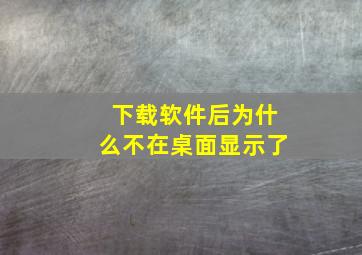 下载软件后为什么不在桌面显示了